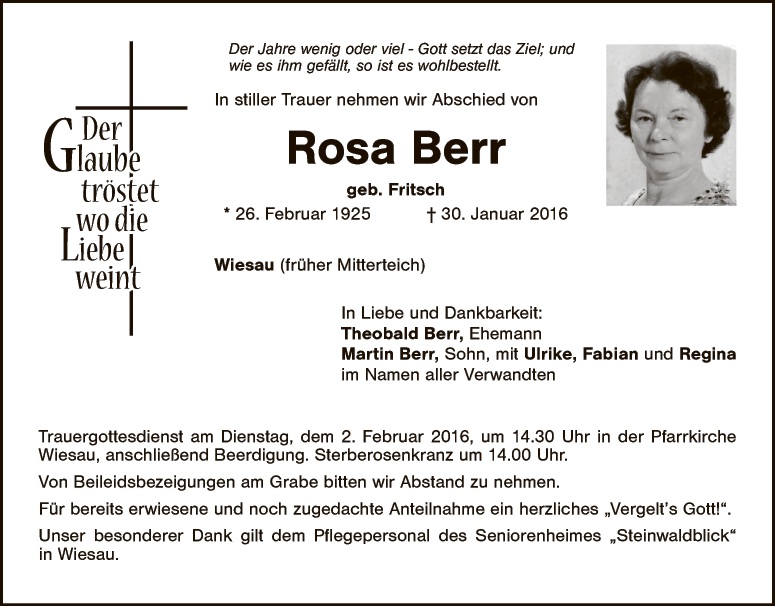 Der Glaube tröstet wo die Liebe weint

Der Jahre wenig oder viel - Gott setzt das Ziel; und wie es ihm gefällt, so ist es wohlbestellt.

In stiller Trauer nehmen wir Abschied von

Rosa Berr

geb. Fritsch

* 26. Februar 1925 † 30. Januar 2016

Wiesau (früher Mitterteich)

In Liebe und Dankbarkeit:
Theobald Berr, Ehemann
Martin Berr, Sohn, mit Ulrike, Fabian und Regina
im Namen aller Verwandten

Trauergottesdienst am Dienstag, dem 2. Februar 2016, um 14.30 Uhr in der Pfarrkirche Wiesau, anschließend Beerdigung. Sterberosenkranz um 14.00 Uhr.

Von Beileidsbezeigungen am Grabe bitten wir Abstand zu nehmen.

Für bereits erwiesene und noch zugedachte Anteilnahme ein herzliches „Vergelt's Gott!".

Unser besonderer Dank gilt dem Pflegepersonal des Seniorenheimes „Steinwaldblick" in Wiesau.